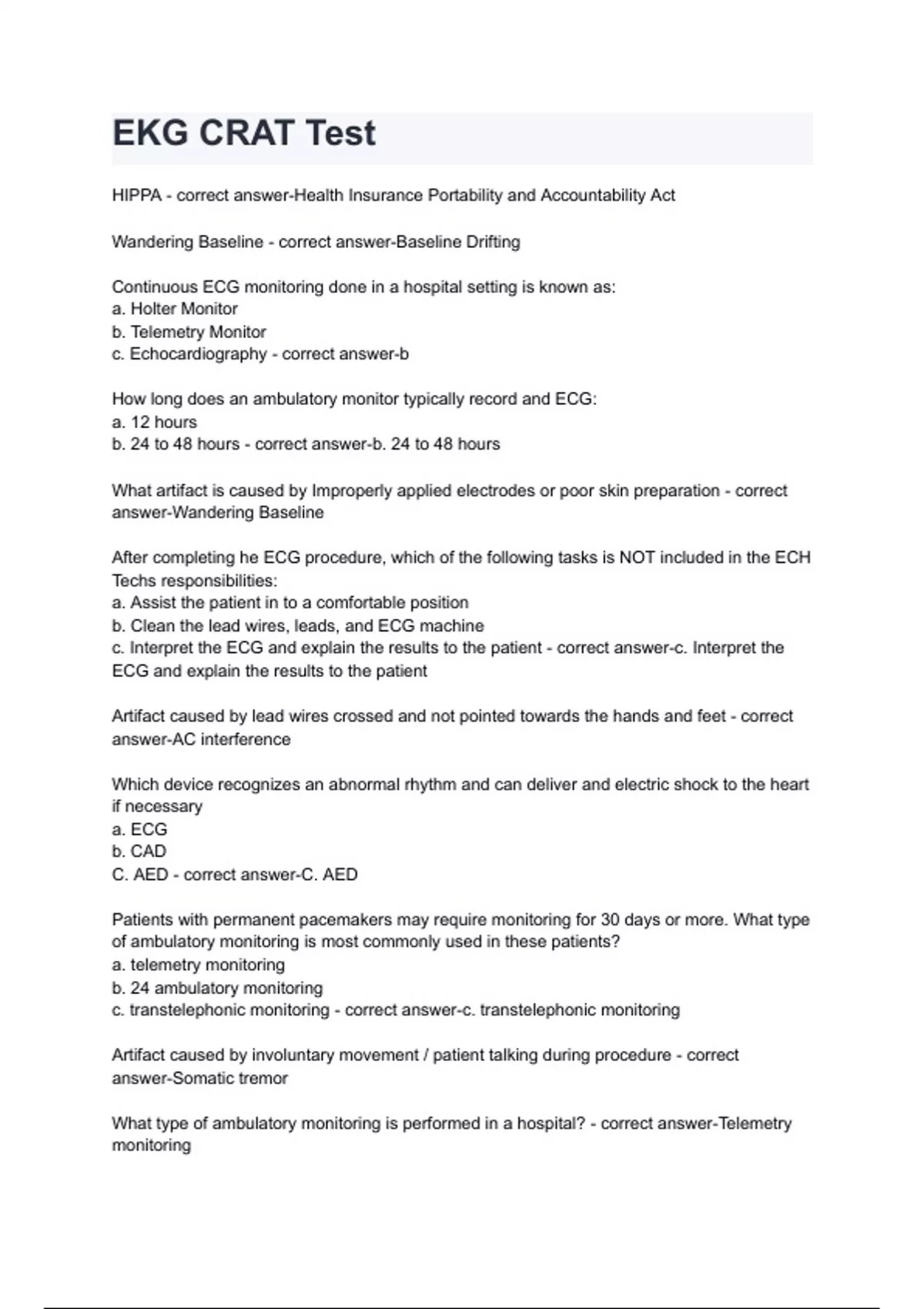 EKG CRAT Test

HIPPA - correct answer-Health Insurance Portability and Accountability Act

Wandering Baseline - correct answer-Baseline Drifting

Continuous ECG monitoring done in a hospital setting is known as:
a. Holter Monitor
b. Telemetry Monitor
c. Echocardiography - correct answer-b

How long does an ambulatory monitor typically record and ECG:
a. 12 hours
b. 24 to 48 hours - correct answer-b. 24 to 48 hours

What artifact is caused by Improperly applied electrodes or poor skin preparation - correct answer-Wandering Baseline

After completing he ECG procedure, which of the following tasks is NOT included in the ECH Techs responsibilities:
a. Assist the patient in to a comfortable position
b. Clean the lead wires, leads, and ECG machine
c. Interpret the ECG and explain the results to the patient - correct answer-c. Interpret the ECG and explain the results to the patient

Artifact caused by lead wires crossed and not pointed towards the hands and feet - correct answer-AC interference

Which device recognizes an abnormal rhythm and can deliver and electric shock to the heart if necessary
a. ECG
b. CAD
C. AED - correct answer-C. AED

Patients with permanent pacemakers may require monitoring for 30 days or more. What type of ambulatory monitoring is most commonly used in these patients?
a. telemetry monitoring
b. 24 ambulatory monitoring
c. transtelephonic monitoring - correct answer-c. transtelephonic monitoring

Artifact caused by involuntary movement / patient talking during procedure - correct answer-Somatic tremor

What type of ambulatory monitoring is performed in a hospital? - correct answer-Telemetry monitoring